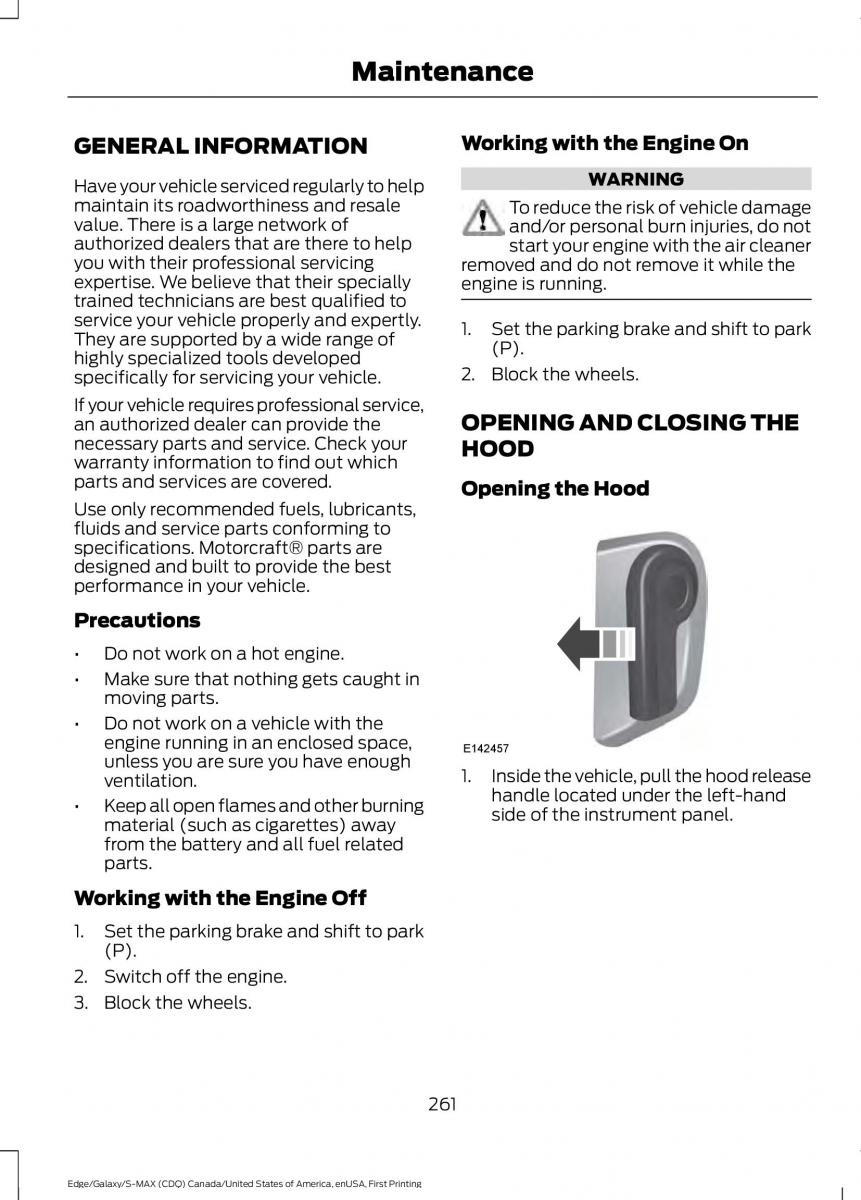 Maintenance

GENERAL INFORMATION

Have your vehicle serviced regularly to help maintain its roadworthiness and resale value. There is a large network of authorized dealers that are there to help you with their professional servicing expertise. We believe that their specially trained technicians are best qualified to service your vehicle properly and expertly. They are supported by a wide range of highly specialized tools developed specifically for servicing your vehicle.

If your vehicle requires professional service, an authorized dealer can provide the necessary parts and service. Check your warranty information to find out which parts and services are covered.

Use only recommended fuels, lubricants, fluids and service parts conforming to specifications. Motorcraft® parts are designed and built to provide the best performance in your vehicle.

Precautions

• Do not work on a hot engine.
• Make sure that nothing gets caught in moving parts.
• Do not work on a vehicle with the engine running in an enclosed space, unless you are sure you have enough ventilation.
• Keep all open flames and other burning material (such as cigarettes) away from the battery and all fuel related parts.

Working with the Engine Off

1. Set the parking brake and shift to park (P).
2. Switch off the engine.
3. Block the wheels.

Working with the Engine On

WARNING

To reduce the risk of vehicle damage and/or personal burn injuries, do not start your engine with the air cleaner removed and do not remove it while the engine is running.

1. Set the parking brake and shift to park (P).
2. Block the wheels.

OPENING AND CLOSING THE HOOD

Opening the Hood

E142457

1. Inside the vehicle, pull the hood release handle located under the left-hand side of the instrument panel.

261

Edge/Galaxy/S-MAX (CDQ) Canada/United States of America, enUSA, First Printing